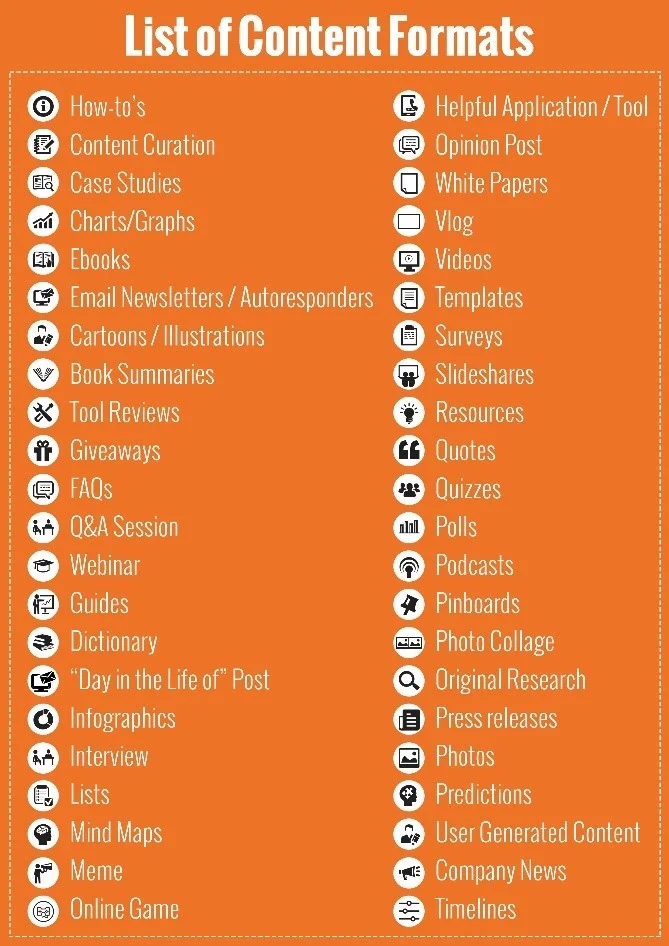 List of Content Formats

How-to's
Content Curation
Case Studies
Charts/Graphs
Ebooks
Email Newsletters / Autoresponders
Cartoons / Illustrations
Book Summaries
Tool Reviews
Giveaways
FAQs
Q&A Session
Webinar
Guides
Dictionary
"Day in the Life of" Post
Infographics
Interview
Lists
Mind Maps
Meme
Online Game

Helpful Application / Tool
Opinion Post
White Papers
Vlog
Videos
Templates
Surveys
Slideshares
Resources
Quotes
Quizzes
Polls
Podcasts
Pinboards
Photo Collage
Original Research
Press releases
Photos
Predictions
User Generated Content
Company News
Timelines